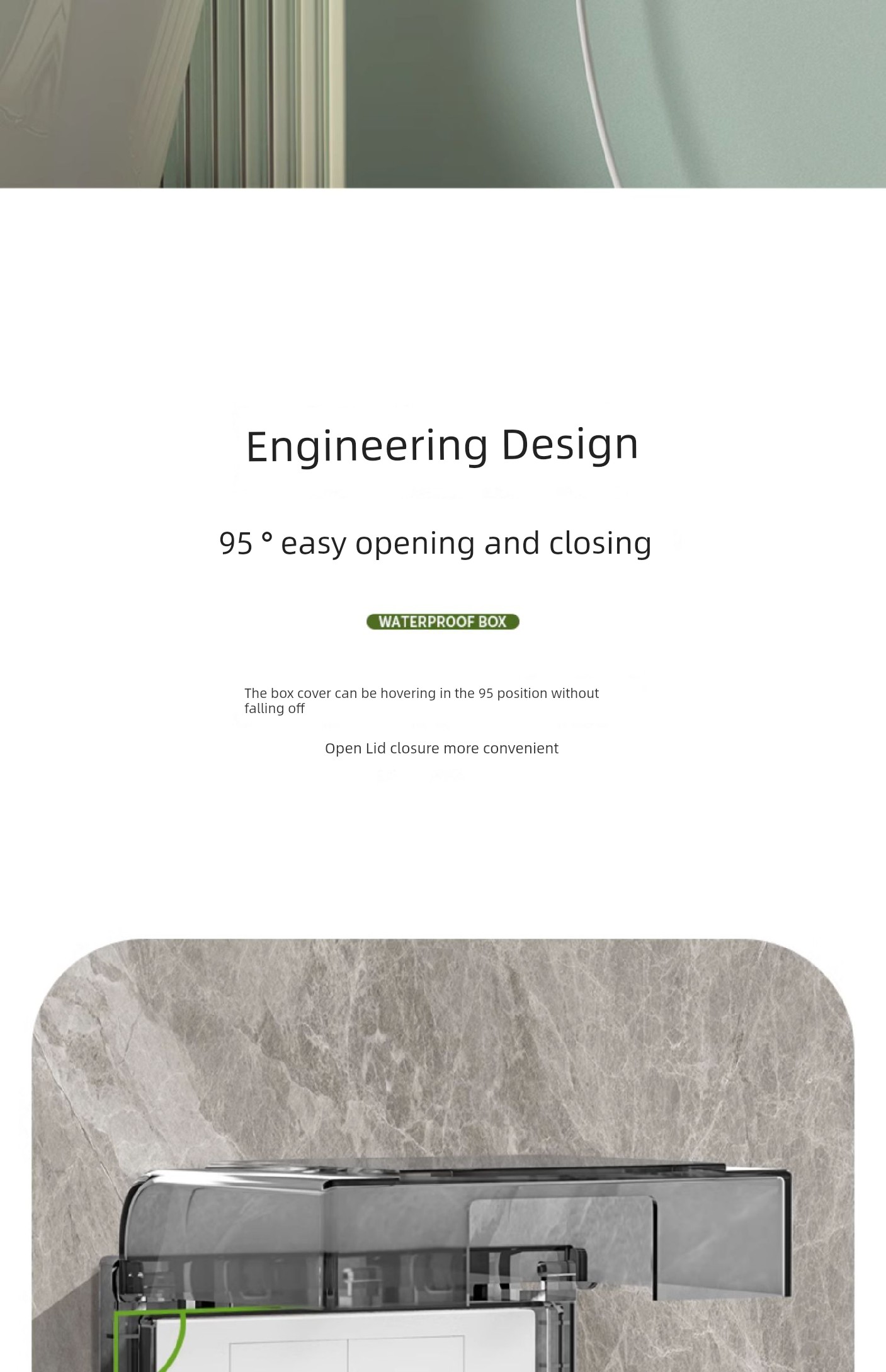 Engineering Design

95 ° easy opening and closing

WATERPROOF BOX

The box cover can be hovering in the 95 position without falling off

Open Lid closure more convenient